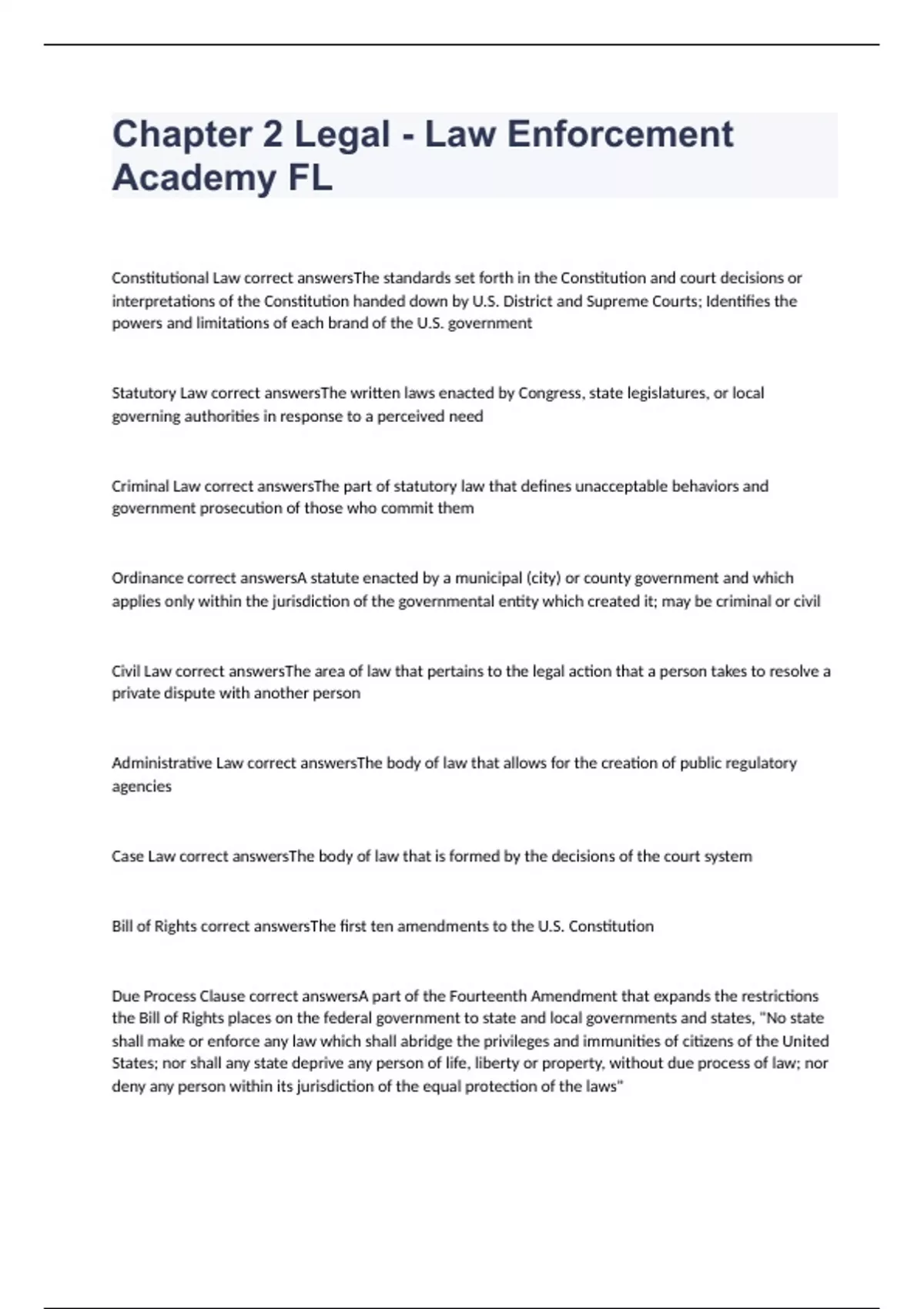 Chapter 2 Legal - Law Enforcement Academy FL

Constitutional Law correct answersThe standards set forth in the Constitution and court decisions or interpretations of the Constitution handed down by U.S. District and Supreme Courts; Identifies the powers and limitations of each brand of the U.S. government

Statutory Law correct answersThe written laws enacted by Congress, state legislatures, or local governing authorities in response to a perceived need

Criminal Law correct answersThe part of statutory law that defines unacceptable behaviors and government prosecution of those who commit them

Ordinance correct answersA statute enacted by a municipal (city) or county government and which applies only within the jurisdiction of the governmental entity which created it; may be criminal or civil

Civil Law correct answersThe area of law that pertains to the legal action that a person takes to resolve a private dispute with another person

Administrative Law correct answersThe body of law that allows for the creation of public regulatory agencies

Case Law correct answersThe body of law that is formed by the decisions of the court system

Bill of Rights correct answersThe first ten amendments to the U.S. Constitution

Due Process Clause correct answersA part of the Fourteenth Amendment that expands the restrictions the Bill of Rights places on the federal government to state and local governments and states, "No state shall make or enforce any law which shall abridge the privileges and immunities of citizens of the United States; nor shall any state deprive any person of life, liberty or property, without due process of law; nor deny any person within its jurisdiction of the equal protection of the laws"